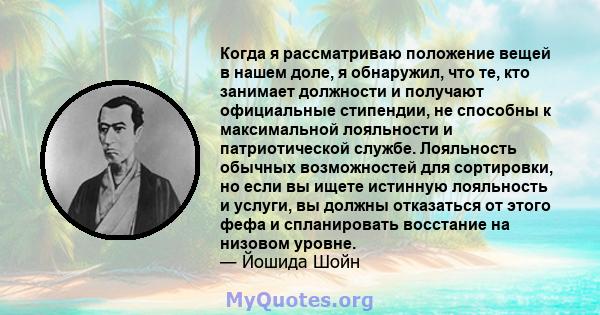 Когда я рассматриваю положение вещей в нашем доле, я обнаружил, что те, кто занимает должности и получают официальные стипендии, не способны к максимальной лояльности и патриотической службе. Лояльность обычных возможностей для сортировки, но если вы ищете истинную лояльность и услуги, вы должны отказаться от этого фефа и спланировать восстание на низовом уровне.
— Йошида Шойн

MyQuotes.org